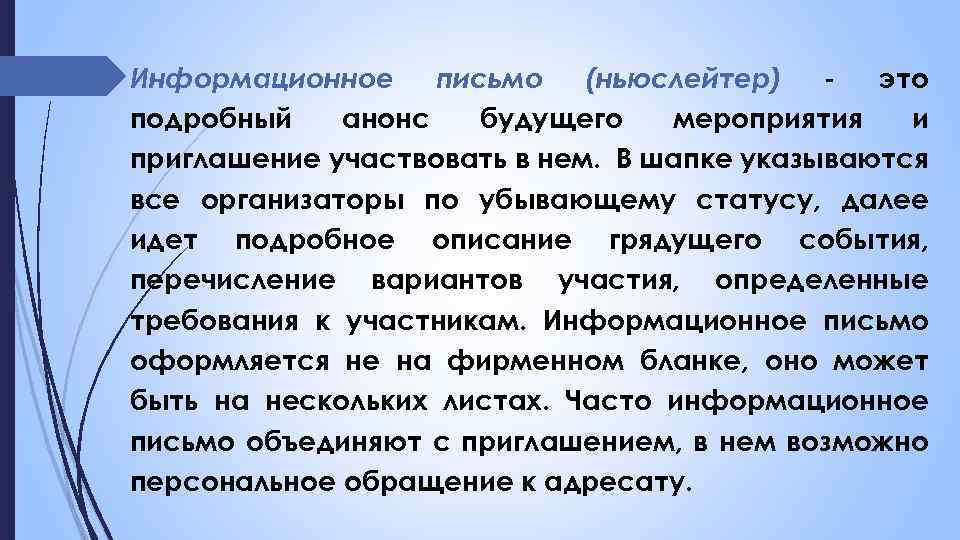 Информационное письмо (ньюслейтер) - это подробный анонс будущего мероприятия и приглашение участвовать в нем. В шапке указываются все организаторы по убывающему статусу, далее идет подробное описание грядущего события, перечисление вариантов участия, определенные требования к участникам. Информационное письмо оформляется не на фирменном бланке, оно может быть на нескольких листах. Часто информационное письмо объединяют с приглашением, в нем возможно персональное обращение к адресату.